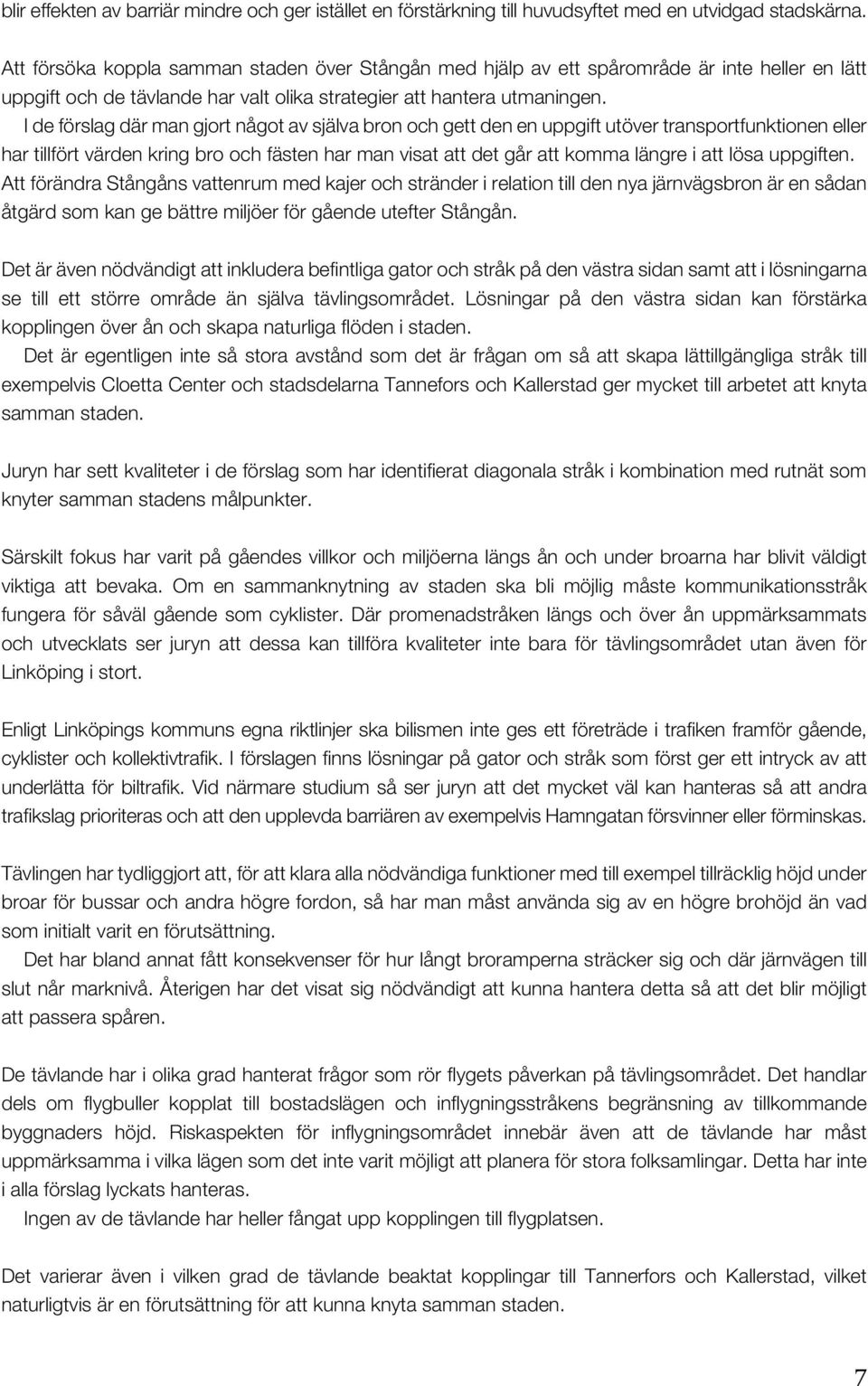 blir effekten av barriär mindre och ger istället en förstärkning till huvudsyftet med en utvidgad stadskärna.

Att försöka koppla samman staden över Stångån med hjälp av ett spårområde är inte heller en lätt uppgift och de tävlande har valt olika strategier att hantera utmaningen.

I de förslag där man gjort något av själva bron och gett den en uppgift utöver transportfunktionen eller har tillfört värden kring bro och fästen har man visat att det går att komma längre i att lösa uppgiften.

Att förändra Stångåns vattenrum med kajer och stränder i relation till den nya järnvägsbron är en sådan åtgärd som kan ge bättre miljöer för gående utefter Stångån.

Det är även nödvändigt att inkludera befintliga gator och stråk på den västra sidan samt att i lösningarna se till ett större område än själva tävlingsområdet. Lösningar på den västra sidan kan förstärka kopplingen över ån och skapa naturliga flöden i staden.

Det är egentligen inte så stora avstånd som det är frågan om så att skapa lättillgängliga stråk till exempelvis Cloetta Center och stadsdelarna Tannefors och Kallerstad ger mycket till arbetet att knyta samman staden.

Juryn har sett kvaliteter i de förslag som har identifierat diagonala stråk i kombination med rutnät som knyter samman stadens målpunkter.

Särskilt fokus har varit på gåendes villkor och miljöerna längs ån och under broarna har blivit väldigt viktiga att bevaka. Om en sammanknytning av staden ska bli möjlig måste kommunikationsstråk fungera för såväl gående som cyklister. Där promenadstråken längs och över ån uppmärksammats och utvecklats ser juryn att dessa kan tillföra kvaliteter inte bara för tävlingsområdet utan även för Linköping i stort.

Enligt Linköpings kommuns egna riktlinjer ska bilismen inte ges ett företräde i trafiken framför gående, cyklister och kollektivtrafik. I förslagen finns lösningar på gator och stråk som först ger ett intryck av att underlätta för biltrafik. Vid närmare studium så ser juryn att det mycket väl kan hanteras så att andra trafikslag prioriteras och att den upplevda barriären av exempelvis Hamngatan försvinner eller förminskas.

Tävlingen har tydliggjort att, för att klara alla nödvändiga funktioner med till exempel tillräcklig höjd under broar för bussar och andra högre fordon, så har man måst använda sig av en högre brohöjd än vad som initialt varit en förutsättning.

Det har bland annat fått konsekvenser för hur långt broramperna sträcker sig och där järnvägen till slut når marknivå. Återigen har det visat sig nödvändigt att kunna hantera detta så att det blir möjligt att passera spåren.

De tävlande har i olika grad hanterat frågor som rör flygets påverkan på tävlingsområdet. Det handlar dels om flygbuller kopplat till bostadslägen och inflygningsstråkens begränsning av tillkommande byggnaders höjd. Riskaspekten för inflygningsområdet innebär även att de tävlande har måst uppmärksamma i vilka lägen som det inte varit möjligt att planera för stora folksamlingar. Detta har inte i alla förslag lyckats hanteras.

Ingen av de tävlande har heller fångat upp kopplingen till flygplatsen.

Det varierar även i vilken grad de tävlande beaktat kopplingar till Tannerfors och Kallerstad, vilket naturligtvis är en förutsättning för att kunna knyta samman staden.

7